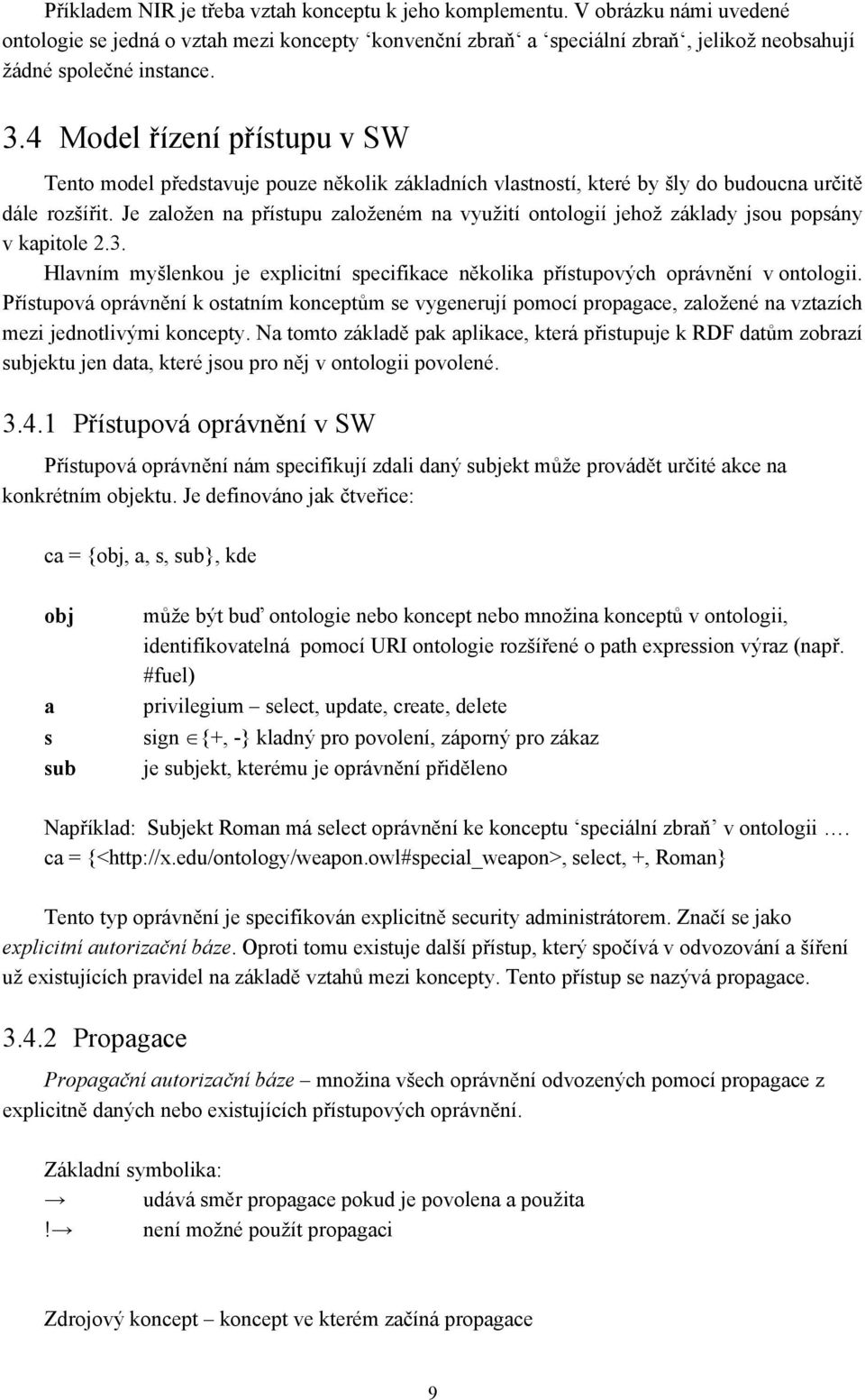 Příkladem NIR je třeba vztah konceptu k jeho komplementu. V obrázku námi uvedené ontologie se jedná o vztah mezi koncepty ‘konvenční zbraň‘ a ‘speciální zbraň‘, jelikož neobsahují žádné společné instance.

3.4 Model řízení přístupu v SW

Tento model představuje pouze několik základních vlastností, které by šly do budoucna určitě dále rozšířit. Je založen na přístupu založeném na využití ontologií jehož základy jsou popsány v kapitole 2.3.

Hlavním myšlenkou je explicitní specifikace několika přístupových oprávnění v ontologii. Přístupová oprávnění k ostatním konceptům se vygenerují pomocí propagace, založené na vztazích mezi jednotlivými koncepty. Na tomto základě pak aplikace, která přistupuje k RDF datům zobrazí subjektu jen data, které jsou pro něj v ontologii povolené.

3.4.1 Přístupová oprávnění v SW

Přístupová oprávnění nám specifikují zdali daný subjekt může provádět určité akce na konkrétním objektu. Je definováno jak čtveřice:

ca = {obj, a, s, sub}, kde

obj	může být buď ontologie nebo koncept nebo množina konceptů v ontologii, identifikovatelná pomocí URI ontologie rozšířené o path expression výraz (např. #fuel)
a	privilegium – select, update, create, delete
s	sign $\in$ {+, -} kladný pro povolení, záporný pro zákaz
sub	je subjekt, kterému je oprávnění přiděleno

Například: Subjekt Roman má select oprávnění ke konceptu ‘speciální zbraň’ v ontologii ….
ca = {<http://x.edu/ontology/weapon.owl#special_weapon>, select, +, Roman}

Tento typ oprávnění je specifikován explicitně security administrátorem. Značí se jako explicitní autorizační báze. Oproti tomu existuje další přístup, který spočívá v odvozování a šíření už existujících pravidel na základě vztahů mezi koncepty. Tento přístup se nazývá propagace.

3.4.2 Propagace

Propagační autorizační báze – množina všech oprávnění odvozených pomocí propagace z explicitně daných nebo existujících přístupových oprávnění.

Základní symbolika:
→	udává směr propagace pokud je povolena a použita
!→	není možné použít propagaci

Zdrojový koncept – koncept ve kterém začíná propagace

9